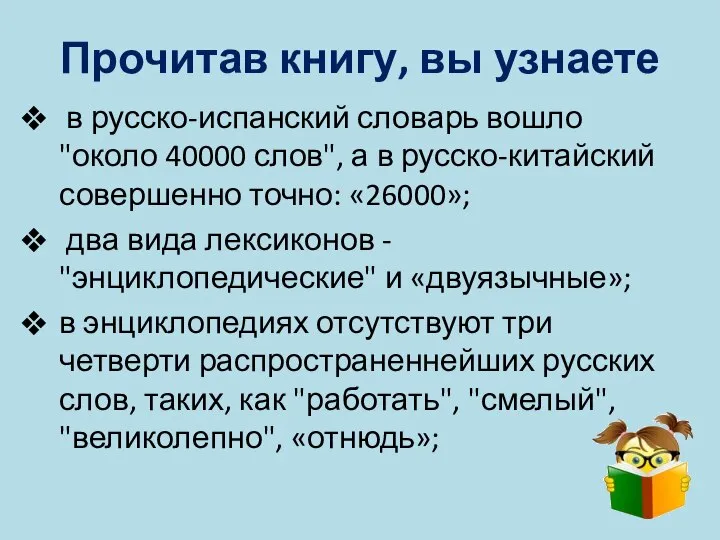 Прочитав книгу, вы узнаете

❖ в русско-испанский словарь вошло "около 40000 слов", а в русско-китайский совершенно точно: «26000»;

❖ два вида лексиконов - "энциклопедические" и «двуязычные»;

❖ в энциклопедиях отсутствуют три четверти распространеннейших русских слов, таких, как "работать", "смелый", "великолепно", «отнюдь»;